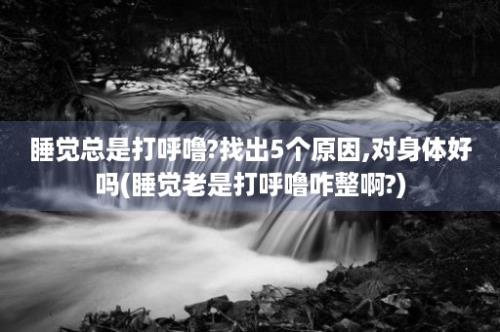 睡觉总是打呼噜?找出5个原因,对身体好吗(睡觉老是打呼噜咋整啊?)